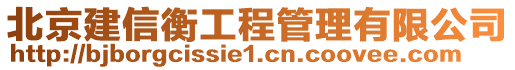 北京建信衡工程管理有限公司
http://bjborgcissie1.cn.coovee.com